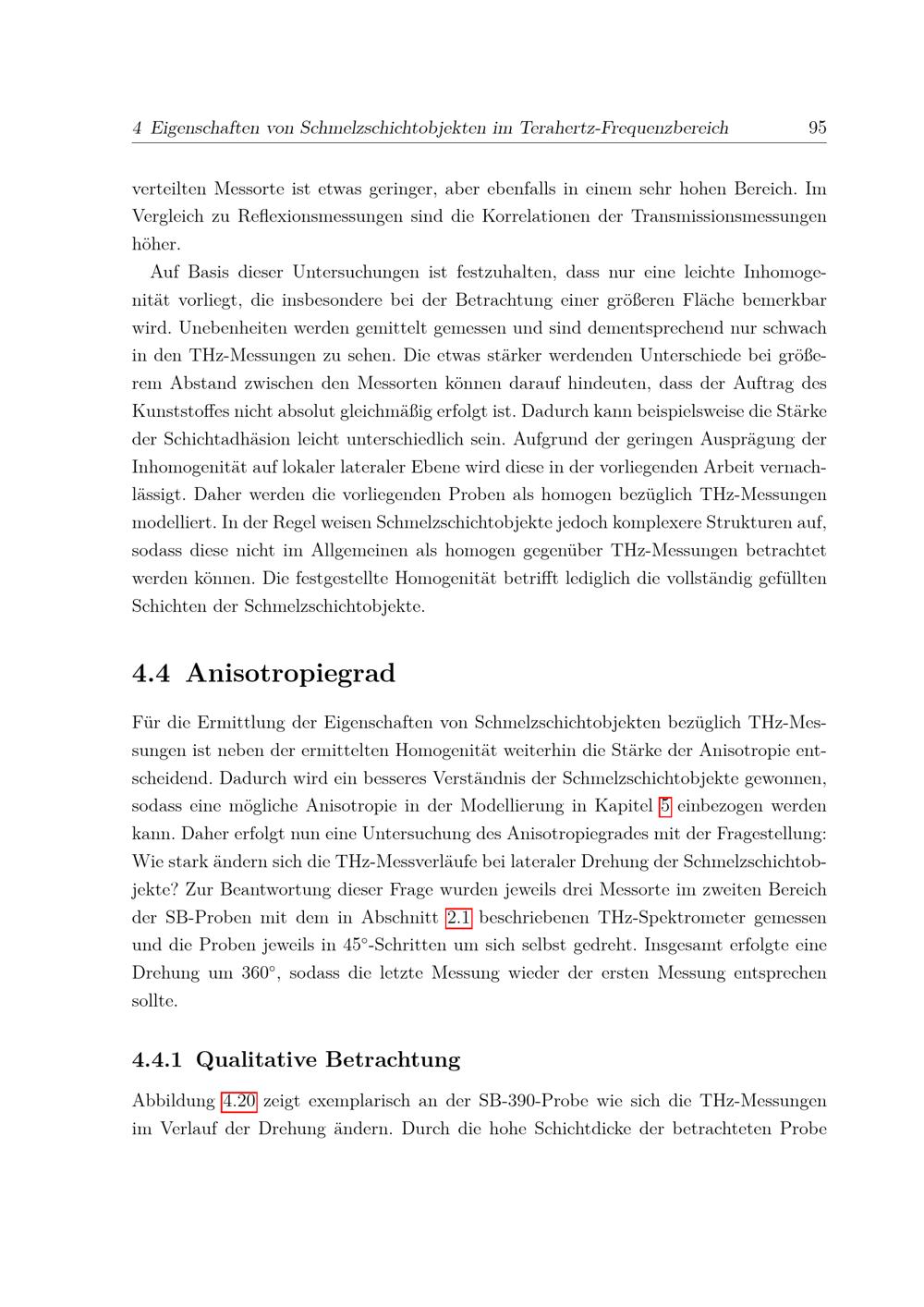 4 Eigenschaften von Schmelzschichtobjekten im Terahertz-Frequenzbereich 95

verteilten Messorte ist etwas geringer, aber ebenfalls in einem sehr hohen Bereich. Im Vergleich zu Reflexionsmessungen sind die Korrelationen der Transmissionsmessungen höher.

Auf Basis dieser Untersuchungen ist festzuhalten, dass nur eine leichte Inhomogenität vorliegt, die insbesondere bei der Betrachtung einer größeren Fläche bemerkbar wird. Unebenheiten werden gemittelt gemessen und sind dementsprechend nur schwach in den THz-Messungen zu sehen. Die etwas stärker werdenden Unterschiede bei größerem Abstand zwischen den Messorten können darauf hindeuten, dass der Auftrag des Kunststoffes nicht absolut gleichmäßig erfolgt ist. Dadurch kann beispielsweise die Stärke der Schichtadhäsion leicht unterschiedlich sein. Aufgrund der geringen Ausprägung der Inhomogenität auf lokaler lateraler Ebene wird diese in der vorliegenden Arbeit vernachlässigt. Daher werden die vorliegenden Proben als homogen bezüglich THz-Messungen modelliert. In der Regel weisen Schmelzschichtobjekte jedoch komplexere Strukturen auf, sodass diese nicht im Allgemeinen als homogen gegenüber THz-Messungen betrachtet werden können. Die festgestellte Homogenität betrifft lediglich die vollständig gefüllten Schichten der Schmelzschichtobjekte.

4.4 Anisotropiegrad

Für die Ermittlung der Eigenschaften von Schmelzschichtobjekten bezüglich THz-Messungen ist neben der ermittelten Homogenität weiterhin die Stärke der Anisotropie entscheidend. Dadurch wird ein besseres Verständnis der Schmelzschichtobjekte gewonnen, sodass eine mögliche Anisotropie in der Modellierung in Kapitel 5 einbezogen werden kann. Daher erfolgt nun eine Untersuchung des Anisotropiegrades mit der Fragestellung: Wie stark ändern sich die THz-Messverläufe bei lateraler Drehung der Schmelzschichtobjekte? Zur Beantwortung dieser Frage wurden jeweils drei Messorte im zweiten Bereich der SB-Proben mit dem in Abschnitt 2.1 beschriebenen THz-Spektrometer gemessen und die Proben jeweils in 45°-Schritten um sich selbst gedreht. Insgesamt erfolgte eine Drehung um 360°, sodass die letzte Messung wieder der ersten Messung entsprechen sollte.

4.4.1 Qualitative Betrachtung

Abbildung 4.20 zeigt exemplarisch an der SB-390-Probe wie sich die THz-Messungen im Verlauf der Drehung ändern. Durch die hohe Schichtdicke der betrachteten Probe